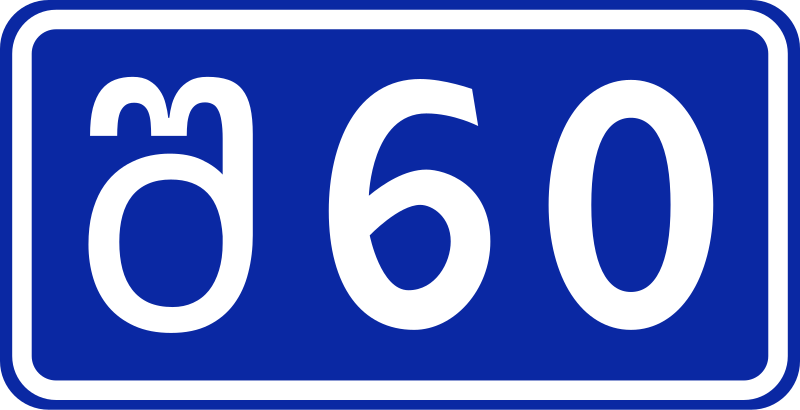 შ60